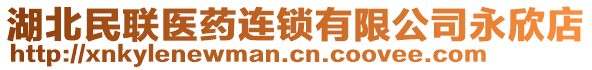 湖北民联医药连锁有限公司永欣店
http://xnkylenewman.cn.coovee.com